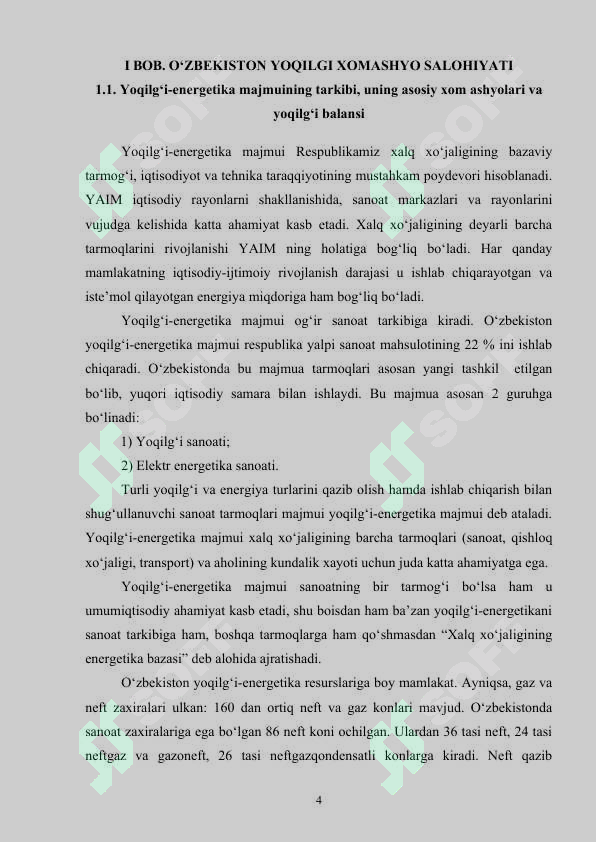 I BOB. O‘ZBEKISTON YOQILGI XOMASHYO SALOHIYATI
1.1. Yoqilg‘i-energetika majmuining tarkibi, uning asosiy xom ashyolari va yoqilg‘i balansi

Yoqilg‘i-energetika majmui Respublikamiz xalq xo‘jaligining bazaviy tarmog‘i, iqtisodiyot va tehnika taraqqiyotining mustahkam poydevori hisoblanadi. YAIM iqtisodiy rayonlarni shakllanishida, sanoat markazlari va rayonlarini vujudga kelishida katta ahamiyat kasb etadi. Xalq xo‘jaligining deyarli barcha tarmoqlarini rivojlanishi YAIM ning holatiga bog‘liq bo‘ladi. Har qanday mamlakatning iqtisodiy-ijtimoiy rivojlanish darajasi u ishlab chiqarayotgan va iste’mol qilayotgan energiya miqdoriga ham bog‘liq bo‘ladi.

Yoqilg‘i-energetika majmui og‘ir sanoat tarkibiga kiradi. O‘zbekiston yoqilg‘i-energetika majmui respublika yalpi sanoat mahsulotining 22 % ini ishlab chiqaradi. O‘zbekistonda bu majmua tarmoqlari asosan yangi tashkil etilgan bo‘lib, yuqori iqtisodiy samara bilan ishlaydi. Bu majmua asosan 2 guruhga bo‘linadi:

1) Yoqilg‘i sanoati;

2) Elektr energetika sanoati.

Turli yoqilg‘i va energiya turlarini qazib olish hamda ishlab chiqarish bilan shug‘ullanuvchi sanoat tarmoqlari majmui yoqilg‘i-energetika majmui deb ataladi. Yoqilg‘i-energetika majmui xalq xo‘jaligining barcha tarmoqlari (sanoat, qishloq xo‘jaligi, transport) va aholining kundalik xayoti uchun juda katta ahamiyatga ega.

Yoqilg‘i-energetika majmui sanoatning bir tarmog‘i bo‘lsa ham u umumiqtisodiy ahamiyat kasb etadi, shu boisdan ham ba’zan yoqilg‘i-energetikani sanoat tarkibiga ham, boshqa tarmoqlarga ham qo‘shmasdan “Xalq xo‘jaligining energetika bazasi” deb alohida ajratishadi.

O‘zbekiston yoqilg‘i-energetika resurslariga boy mamlakat. Ayniqsa, gaz va neft zaxiralari ulkan: 160 dan ortiq neft va gaz konlari mavjud. O‘zbekistonda sanoat zaxiralariga ega bo‘lgan 86 neft koni ochilgan. Ulardan 36 tasi neft, 24 tasi neftgaz va gazoneft, 26 tasi neftgazqondensatli konlarga kiradi. Neft qazib

4